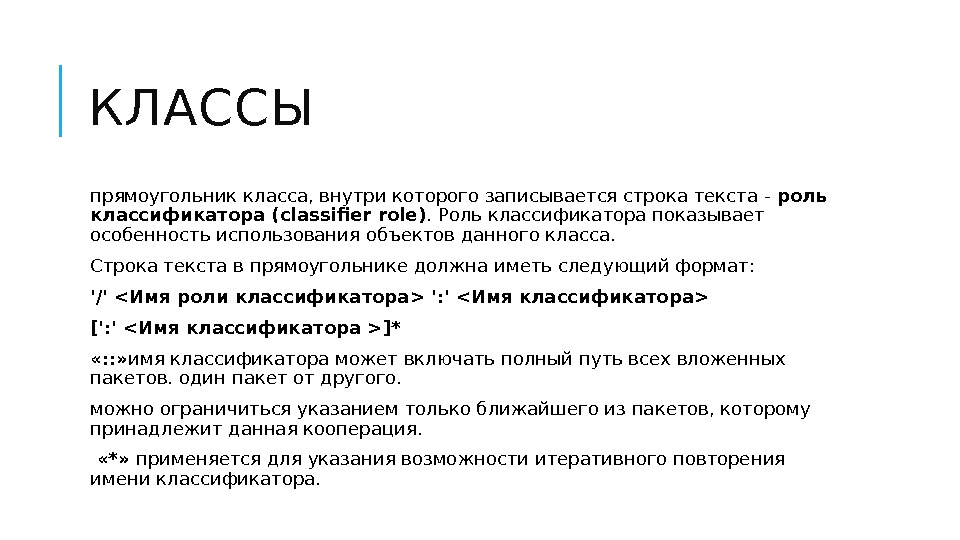 КЛАССЫ

прямоугольник класса, внутри которого записывается строка текста - роль классификатора (classifier role). Роль классификатора показывает особенность использования объектов данного класса.

Строка текста в прямоугольнике должна иметь следующий формат:

'/' <Имя роли классификатора> ':' <Имя классификатора>

[':' <Имя классификатора >]*

«::»имя классификатора может включать полный путь всех вложенных пакетов. один пакет от другого.

можно ограничиться указанием только ближайшего из пакетов, которому принадлежит данная кооперация.

«*» применяется для указания возможности итеративного повторения имени классификатора.